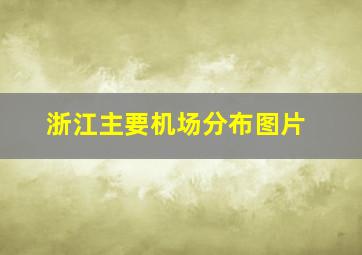 浙江主要机场分布图片